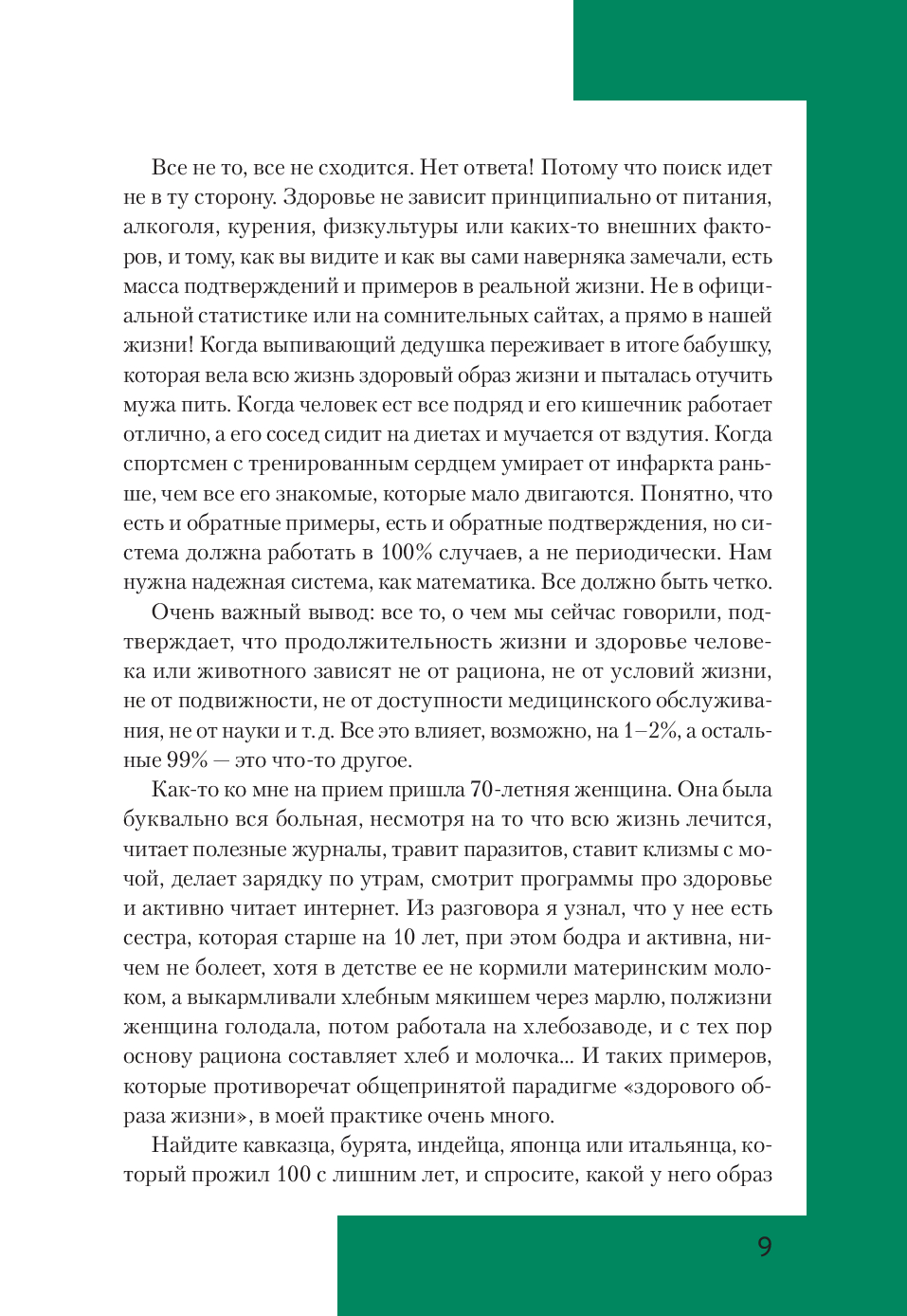 Все не то, все не сходится. Нет ответа! Потому что поиск идет не в ту сторону. Здоровье не зависит принципиально от питания, алкоголя, курения, физкультуры или каких-то внешних факторов, и тому, как вы видите и как вы сами наверняка замечали, есть масса подтверждений и примеров в реальной жизни. Не в официальной статистике или на сомнительных сайтах, а прямо в нашей жизни! Когда выпивающий дедушка переживает в итоге бабушку, которая вела всю жизнь здоровый образ жизни и пыталась отучить мужа пить. Когда человек ест все подряд и его кишечник работает отлично, а его сосед сидит на диетах и мучается от вздутия. Когда спортсмен с тренированным сердцем умирает от инфаркта раньше, чем все его знакомые, которые мало двигаются. Понятно, что есть и обратные примеры, есть и обратные подтверждения, но система должна работать в 100% случаев, а не периодически. Нам нужна надежная система, как математика. Все должно быть четко.

Очень важный вывод: все то, о чем мы сейчас говорили, подтверждает, что продолжительность жизни и здоровье человека или животного зависят не от рациона, не от условий жизни, не от подвижности, не от доступности медицинского обслуживания, не от науки и т. д. Все это влияет, возможно, на 1–2%, а остальные 99% — это что-то другое.

Как-то ко мне на прием пришла 70-летняя женщина. Она была буквально вся больная, несмотря на то что всю жизнь лечится, читает полезные журналы, травит паразитов, ставит клизмы с мочой, делает зарядку по утрам, смотрит программы про здоровье и активно читает интернет. Из разговора я узнал, что у нее есть сестра, которая старше на 10 лет, при этом бодра и активна, ничем не болеет, хотя в детстве ее не кормили материнским молоком, а выкармливали хлебным мякишем через марлю, полжизни женщина голодала, потом работала на хлебозаводе, и с тех пор основу рациона составляет хлеб и молочка... И таких примеров, которые противоречат общепринятой парадигме «здорового образа жизни», в моей практике очень много.

Найдите кавказца, бурята, индейца, японца или итальянца, который прожил 100 с лишним лет, и спросите, какой у него образ

9